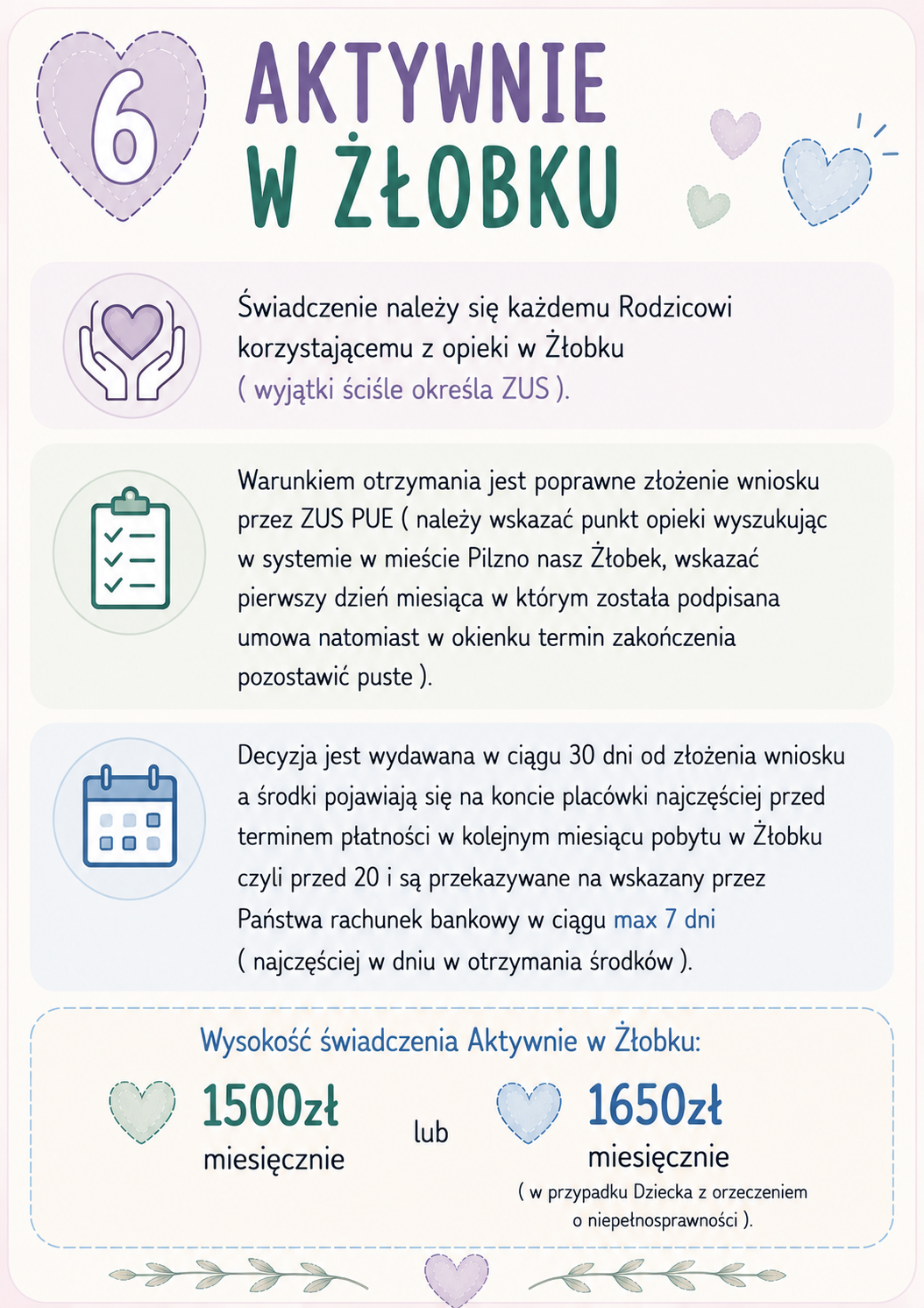 6

AKTYWNIE
W ŻŁOBKU

Świadczenie należy się każdemu Rodzicowi korzystającemu z opieki w Żłobku ( wyjątki ściśle określa ZUS ).

Warunkiem otrzymania jest poprawne złożenie wniosku przez ZUS PUE ( należy wskazać punkt opieki wyszukując w systemie w mieście Pilzno nasz Żłobek, wskazać pierwszy dzień miesiąca w którym została podpisana umowa natomiast w okienku termin zakończenia pozostawić puste ).

Decyzja jest wydawana w ciągu 30 dni od złożenia wniosku a środki pojawiają się na koncie placówki najczęściej przed terminem płatności w kolejnym miesiącu pobytu w Żłobku czyli przed 20 i są przekazywane na wskazany przez Państwa rachunek bankowy w ciągu max 7 dni ( najczęściej w dniu w otrzymania środków ).

Wysokość świadczenia Aktywnie w Żłobku:

1500zł
miesięcznie

lub

1650zł
miesięcznie
( w przypadku Dziecka z orzeczeniem o niepełnosprawności ).